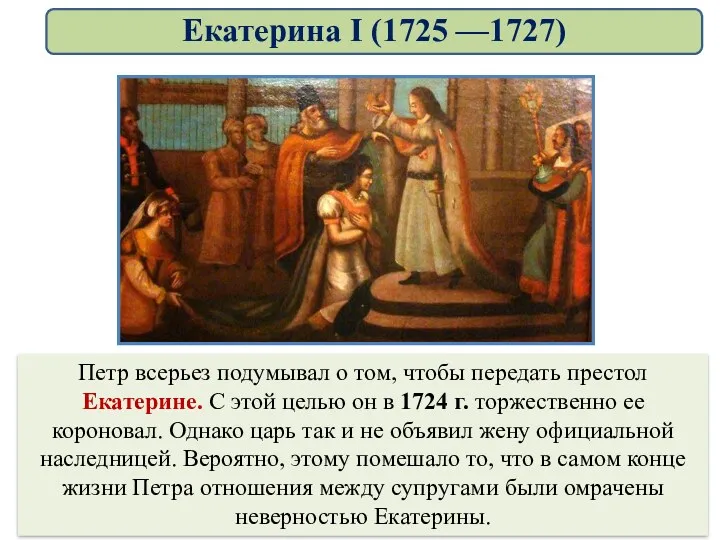 Екатерина I (1725 —1727)

Петр всерьез подумывал о том, чтобы передать престол Екатерине. С этой целью он в 1724 г. торжественно ее короновал. Однако царь так и не объявил жену официальной наследницей. Вероятно, этому помешало то, что в самом конце жизни Петра отношения между супругами были омрачены неверностью Екатерины.